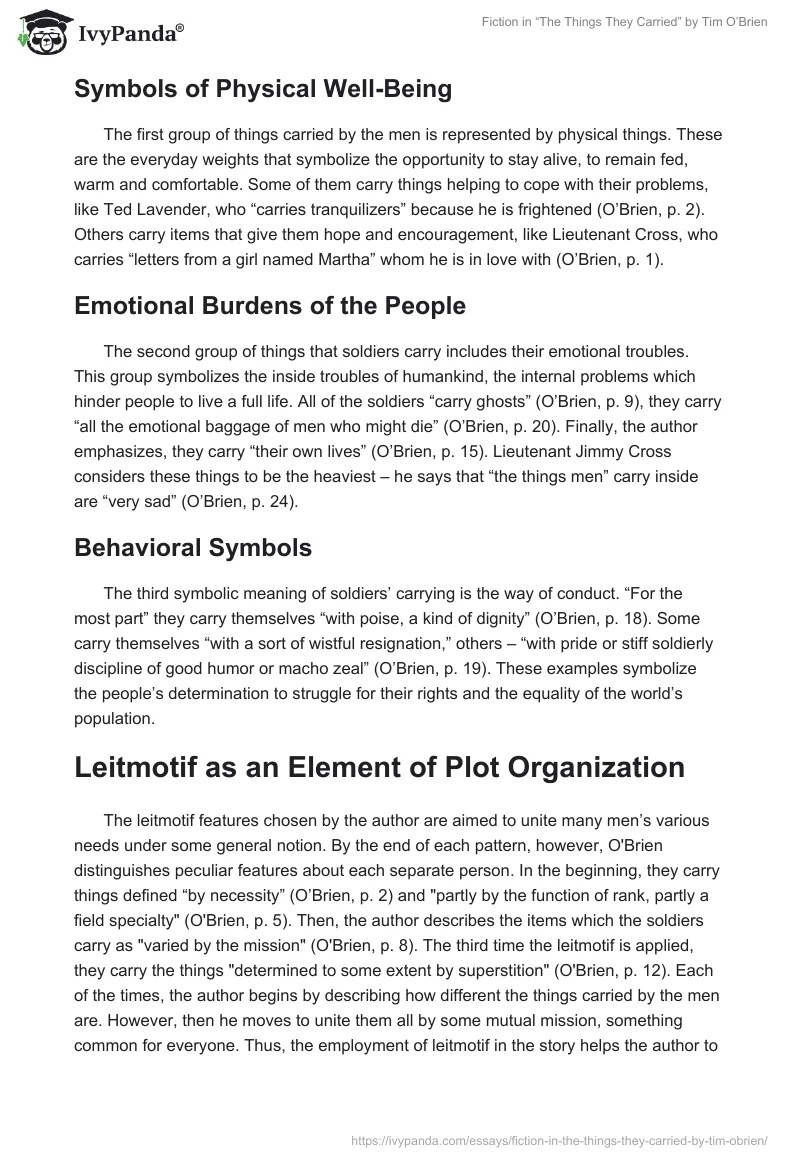 IvyPanda®

Fiction in “The Things They Carried” by Tim O’Brien

Symbols of Physical Well-Being

The first group of things carried by the men is represented by physical things. These are the everyday weights that symbolize the opportunity to stay alive, to remain fed, warm and comfortable. Some of them carry things helping to cope with their problems, like Ted Lavender, who “carries tranquilizers” because he is frightened (O’Brien, p. 2). Others carry items that give them hope and encouragement, like Lieutenant Cross, who carries “letters from a girl named Martha” whom he is in love with (O’Brien, p. 1).

Emotional Burdens of the People

The second group of things that soldiers carry includes their emotional troubles. This group symbolizes the inside troubles of humankind, the internal problems which hinder people to live a full life. All of the soldiers “carry ghosts” (O’Brien, p. 9), they carry “all the emotional baggage of men who might die” (O’Brien, p. 20). Finally, the author emphasizes, they carry “their own lives” (O’Brien, p. 15). Lieutenant Jimmy Cross considers these things to be the heaviest – he says that “the things men” carry inside are “very sad” (O’Brien, p. 24).

Behavioral Symbols

The third symbolic meaning of soldiers’ carrying is the way of conduct. “For the most part” they carry themselves “with poise, a kind of dignity” (O’Brien, p. 18). Some carry themselves “with a sort of wistful resignation,” others – “with pride or stiff soldierly discipline of good humor or macho zeal” (O’Brien, p. 19). These examples symbolize the people’s determination to struggle for their rights and the equality of the world’s population.

Leitmotif as an Element of Plot Organization

The leitmotif features chosen by the author are aimed to unite many men’s various needs under some general notion. By the end of each pattern, however, O'Brien distinguishes peculiar features about each separate person. In the beginning, they carry things defined “by necessity” (O’Brien, p. 2) and "partly by the function of rank, partly a field specialty" (O'Brien, p. 5). Then, the author describes the items which the soldiers carry as "varied by the mission" (O'Brien, p. 8). The third time the leitmotif is applied, they carry the things "determined to some extent by superstition" (O'Brien, p. 12). Each of the times, the author begins by describing how different the things carried by the men are. However, then he moves to unite them all by some mutual mission, something common for everyone. Thus, the employment of leitmotif in the story helps the author to

https://ivypanda.com/essays/fiction-in-the-things-they-carried-by-tim-obrien/